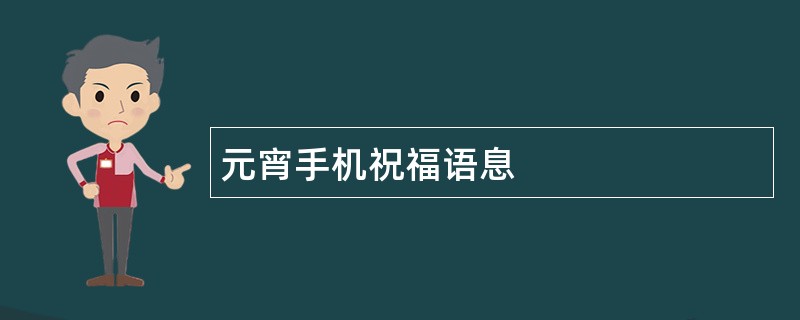 元宵手机祝福语息